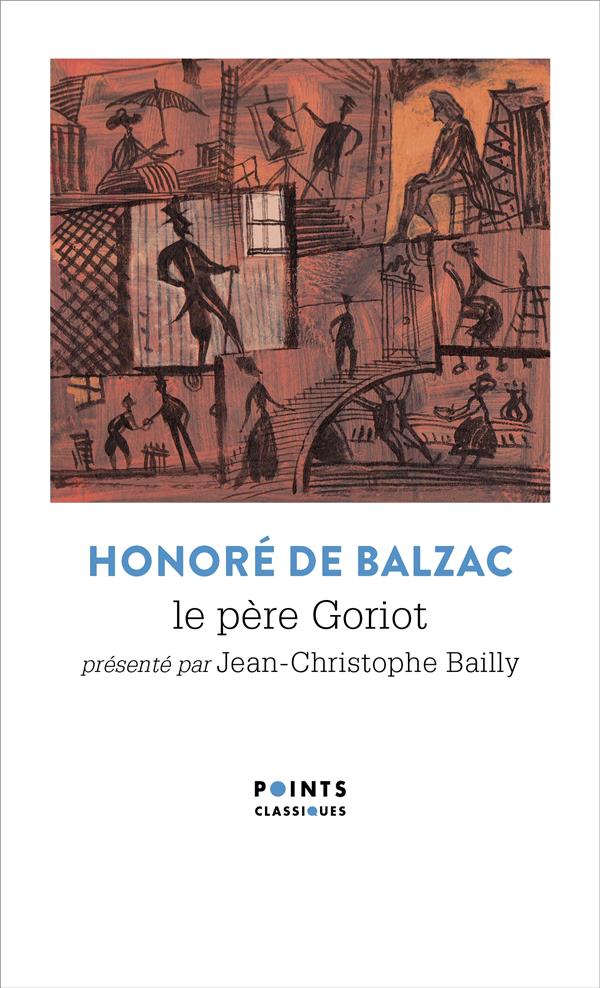 HONORÉ DE BALZAC

le père Goriot

présenté par Jean-Christophe Bailly

POINTS
CLASSIQUES